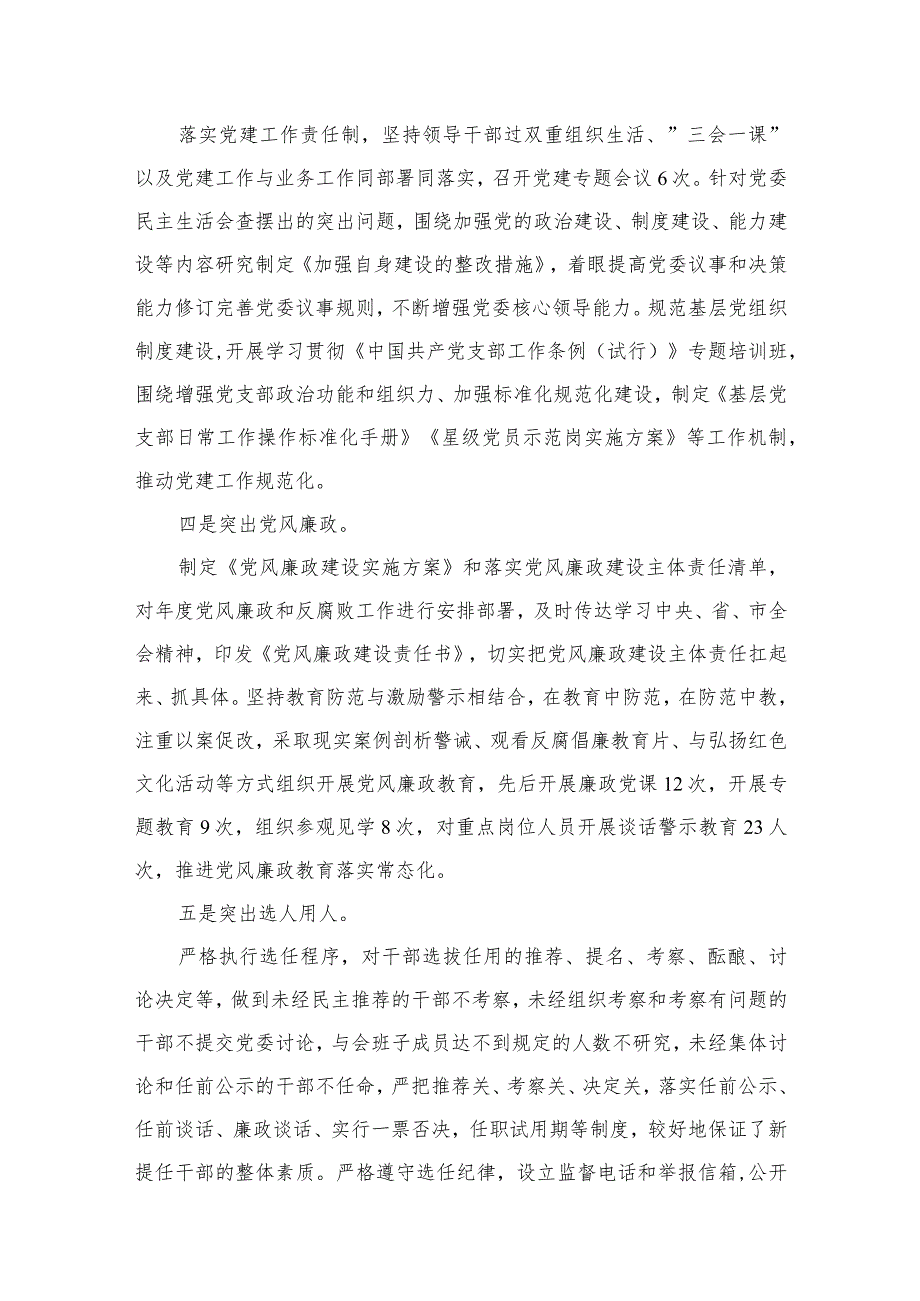 落实党建工作责任制，坚持领导干部过双重组织生活、”三会一课”以及党建工作与业务工作同部署同落实，召开党建专题会议6次。针对党委民主生活会查摆出的突出问题，围绕加强党的政治建设、制度建设、能力建设等内容研究制定《加强自身建设的整改措施》，着眼提高党委议事和决策能力修订完善党委议事规则，不断增强党委核心领导能力。规范基层党组织制度建设，开展学习贯彻《中国共产党支部工作条例（试行）》专题培训班，围绕增强党支部政治功能和组织力、加强标准化规范化建设，制定《基层党支部日常工作操作标准化手册》《星级党员示范岗实施方案》等工作机制，推动党建工作规范化。

四是突出党风廉政。

制定《党风廉政建设实施方案》和落实党风廉政建设主体责任清单，对年度党风廉政和反腐败工作进行安排部署，及时传达学习中央、省、市全会精神，印发《党风廉政建设责任书》，切实把党风廉政建设主体责任扛起来、抓具体。坚持教育防范与激励警示相结合，在教育中防范，在防范中教，注重以案促改，采取现实案例剖析警诫、观看反腐倡廉教育片、与弘扬红色文化活动等方式组织开展党风廉政教育，先后开展廉政党课12次，开展专题教育9次，组织参观见学8次，对重点岗位人员开展谈话警示教育23人次，推进党风廉政教育落实常态化。

五是突出选人用人。

严格执行选任程序，对干部选拔任用的推荐、提名、考察、酝酿、讨论决定等，做到未经民主推荐的干部不考察，未经组织考察和考察有问题的干部不提交党委讨论，与会班子成员达不到规定的人数不研究，未经集体讨论和任前公示的干部不任命，严把推荐关、考察关、决定关，落实任前公示、任前谈话、廉政谈话、实行一票否决，任职试用期等制度，较好地保证了新提任干部的整体素质。严格遵守选任纪律，设立监督电话和举报信箱，公开